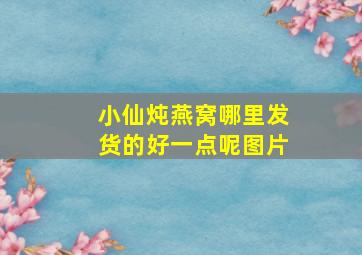 小仙炖燕窝哪里发货的好一点呢图片